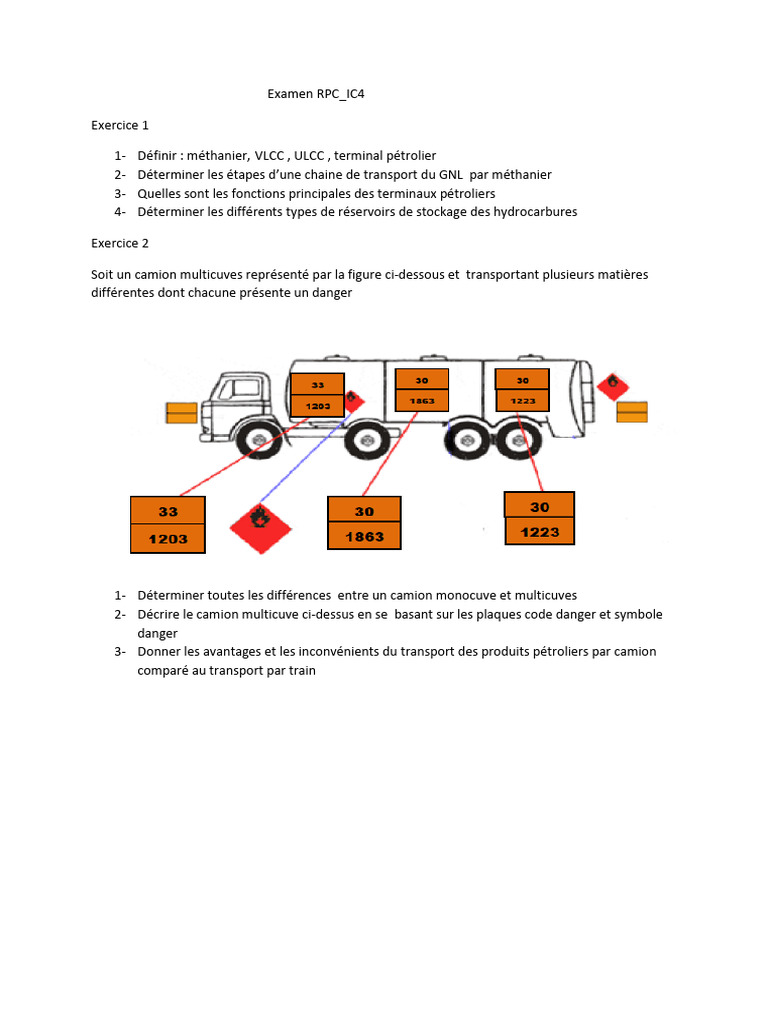 Examen RPC_IC4

Exercice 1

1- Définir : méthanier, VLCC , ULCC , terminal pétrolier
2- Déterminer les étapes d'une chaine de transport du GNL par méthanier
3- Quelles sont les fonctions principales des terminaux pétroliers
4- Déterminer les différents types de réservoirs de stockage des hydrocarbures

Exercice 2

Soit un camion multicuves représenté par la figure ci-dessous et transportant plusieurs matières différentes dont chacune présente un danger

33
1203

30
1863

30
1223

33
1203

30
1863

30
1223

1- Déterminer toutes les différences entre un camion monocuve et multicuves
2- Décrire le camion multicuve ci-dessus en se basant sur les plaques code danger et symbole danger
3- Donner les avantages et les inconvénients du transport des produits pétroliers par camion comparé au transport par train